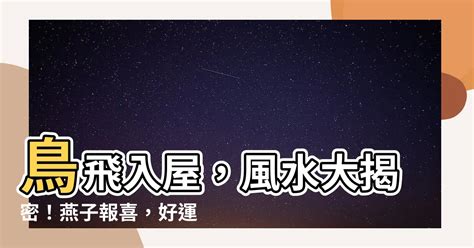 鳥飛入屋，風水大揭密！燕子報喜，好運